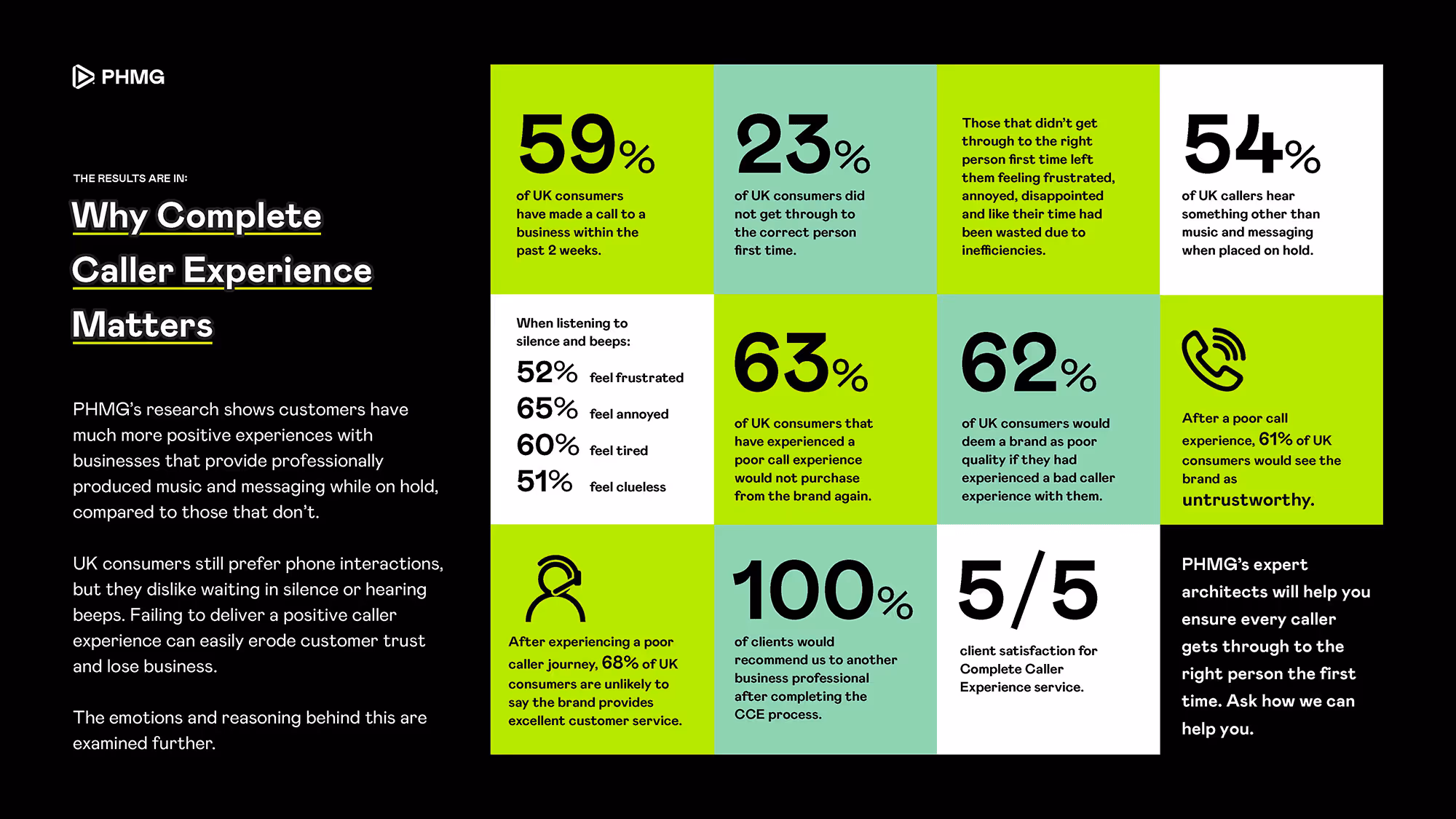 PHMG

THE RESULTS ARE IN:

Why Complete Caller Experience Matters

PHMG's research shows customers have much more positive experiences with businesses that provide professionally produced music and messaging while on hold, compared to those that don't.

UK consumers still prefer phone interactions, but they dislike waiting in silence or hearing beeps. Failing to deliver a positive caller experience can easily erode customer trust and lose business.

The emotions and reasoning behind this are examined further.

59% of UK consumers have made a call to a business within the past 2 weeks.

23% of UK consumers did not get through to the correct person first time.

Those that didn't get through to the right person first time left them feeling frustrated, annoyed, disappointed and like their time had been wasted due to inefficiencies.

54% of UK callers hear something other than music and messaging when placed on hold.

When listening to silence and beeps:
52% feel frustrated
65% feel annoyed
60% feel tired
51% feel clueless

63% of UK consumers that have experienced a poor call experience would not purchase from the brand again.

62% of UK consumers would deem a brand as poor quality if they had experienced a bad caller experience with them.

After a poor call experience, 61% of UK consumers would see the brand as untrustworthy.

After experiencing a poor caller journey, 68% of UK consumers are unlikely to say the brand provides excellent customer service.

100% of clients would recommend us to another business professional after completing the CCE process.

5/5 client satisfaction for Complete Caller Experience service.

PHMG's expert architects will help you ensure every caller gets through to the right person the first time. Ask how we can help you.